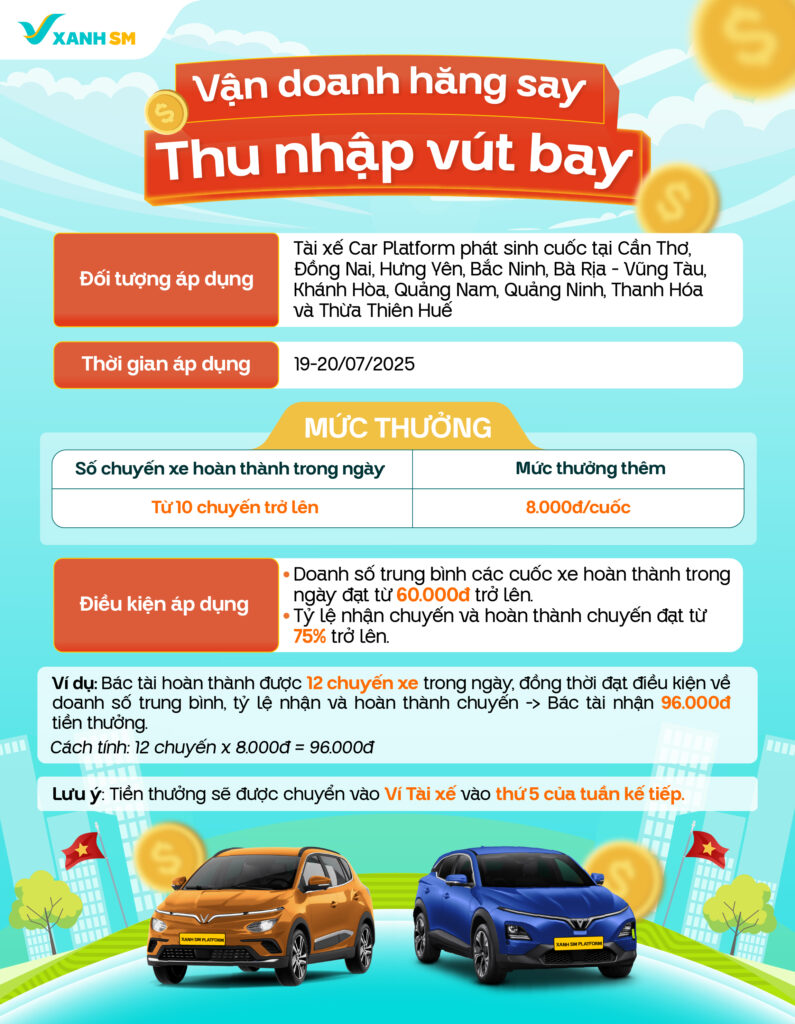 XANH SM

Vận doanh hăng say
Thu nhập vút bay

Đối tượng áp dụng
Tài xế Car Platform phát sinh cuốc tại Cần Thơ, Đồng Nai, Hưng Yên, Bắc Ninh, Bà Rịa - Vũng Tàu, Khánh Hòa, Quảng Nam, Quảng Ninh, Thanh Hóa và Thừa Thiên Huế

Thời gian áp dụng
19-20/07/2025

MỨC THƯỞNG

| Số chuyến xe hoàn thành trong ngày | Mức thưởng thêm |
|---|---|
| Từ 10 chuyến trở lên | 8.000đ/cuốc |

Điều kiện áp dụng
• Doanh số trung bình các cuốc xe hoàn thành trong ngày đạt từ 60.000đ trở lên.
• Tỷ lệ nhận chuyến và hoàn thành chuyến đạt từ 75% trở lên.

Ví dụ: Bác tài hoàn thành được 12 chuyến xe trong ngày, đồng thời đạt điều kiện về doanh số trung bình, tỷ lệ nhận và hoàn thành chuyến -> Bác tài nhận 96.000đ tiền thưởng.
Cách tính: 12 chuyến x 8.000đ = 96.000đ

Lưu ý: Tiền thưởng sẽ được chuyển vào Ví Tài xế vào thứ 5 của tuần kế tiếp.

XANH SM PLATFORM
XANH SM PLATFORM